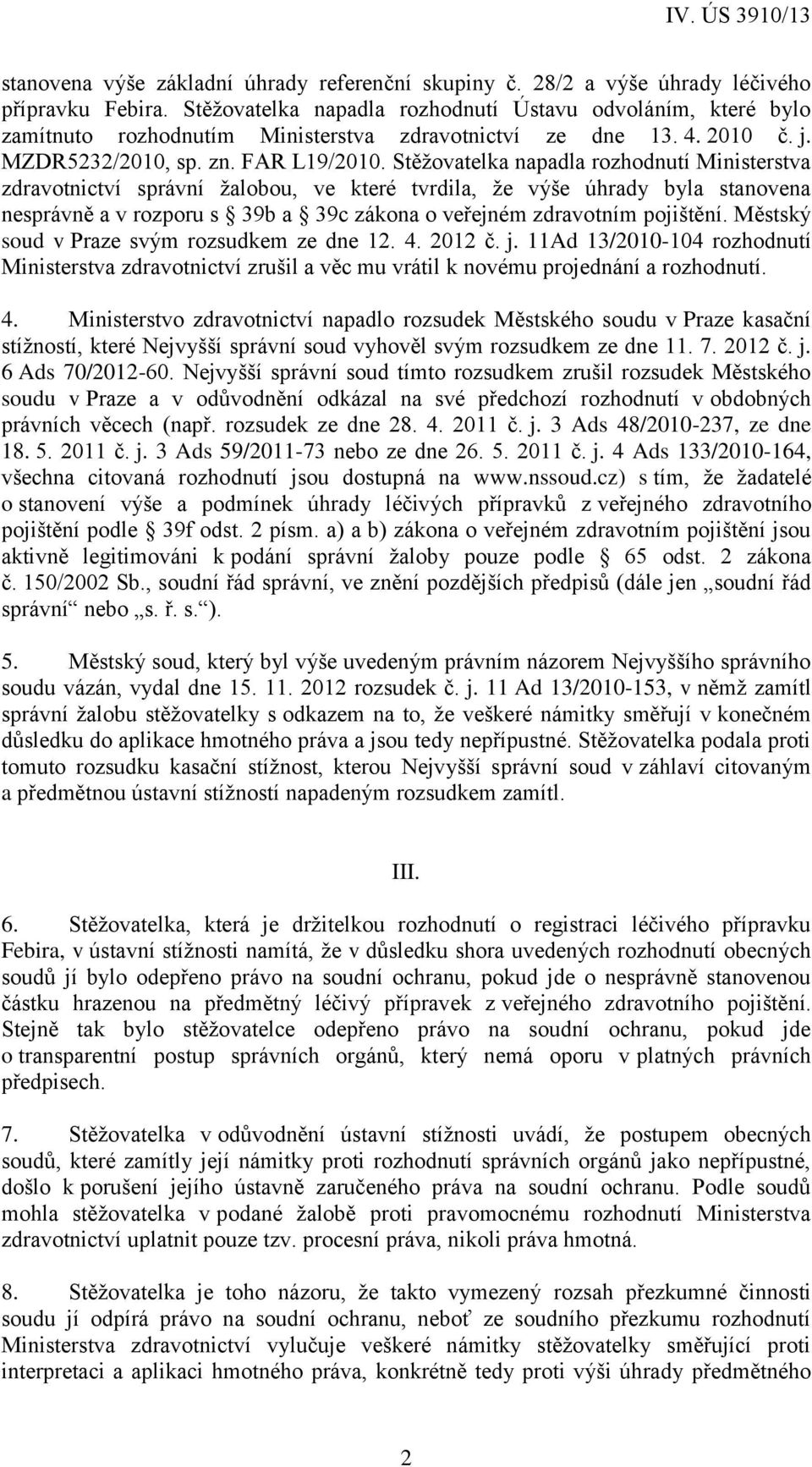 IV. ÚS 3910/13

stanovena výše základní úhrady referenční skupiny č. 28/2 a výše úhrady léčivého přípravku Febira. Stěžovatelka napadla rozhodnutí Ústavu odvoláním, které bylo zamítnuto rozhodnutím Ministerstva zdravotnictví ze dne 13. 4. 2010 č. j. MZDR5232/2010, sp. zn. FAR L19/2010. Stěžovatelka napadla rozhodnutí Ministerstva zdravotnictví správní žalobou, ve které tvrdila, že výše úhrady byla stanovena nesprávně a v rozporu s § 39b a § 39c zákona o veřejném zdravotním pojištění. Městský soud v Praze svým rozsudkem ze dne 12. 4. 2012 č. j. 11Ad 13/2010-104 rozhodnutí Ministerstva zdravotnictví zrušil a věc mu vrátil k novému projednání a rozhodnutí.

4. Ministerstvo zdravotnictví napadlo rozsudek Městského soudu v Praze kasační stížností, které Nejvyšší správní soud vyhověl svým rozsudkem ze dne 11. 7. 2012 č. j. 6 Ads 70/2012-60. Nejvyšší správní soud tímto rozsudkem zrušil rozsudek Městského soudu v Praze a v odůvodnění odkázal na své předchozí rozhodnutí v obdobných právních věcech (např. rozsudek ze dne 28. 4. 2011 č. j. 3 Ads 48/2010-237, ze dne 18. 5. 2011 č. j. 3 Ads 59/2011-73 nebo ze dne 26. 5. 2011 č. j. 4 Ads 133/2010-164, všechna citovaná rozhodnutí jsou dostupná na www.nssoud.cz) s tím, že žadatelé o stanovení výše a podmínek úhrady léčivých přípravků z veřejného zdravotního pojištění podle § 39f odst. 2 písm. a) a b) zákona o veřejném zdravotním pojištění jsou aktivně legitimováni k podání správní žaloby pouze podle § 65 odst. 2 zákona č. 150/2002 Sb., soudní řád správní, ve znění pozdějších předpisů (dále jen „soudní řád správní“ nebo „s. ř. s.“).

5. Městský soud, který byl výše uvedeným právním názorem Nejvyššího správního soudu vázán, vydal dne 15. 11. 2012 rozsudek č. j. 11 Ad 13/2010-153, v němž zamítl správní žalobu stěžovatelky s odkazem na to, že veškeré námitky směřují v konečném důsledku do aplikace hmotného práva a jsou tedy nepřípustné. Stěžovatelka podala proti tomuto rozsudku kasační stížnost, kterou Nejvyšší správní soud v záhlaví citovaným a předmětnou ústavní stížností napadeným rozsudkem zamítl.

III.

6. Stěžovatelka, která je držitelkou rozhodnutí o registraci léčivého přípravku Febira, v ústavní stížnosti namítá, že v důsledku shora uvedených rozhodnutí obecných soudů jí bylo odepřeno právo na soudní ochranu, pokud jde o nesprávně stanovenou částku hrazenou na předmětný léčivý přípravek z veřejného zdravotního pojištění. Stejně tak bylo stěžovatelce odepřeno právo na soudní ochranu, pokud jde o transparentní postup správních orgánů, který nemá oporu v platných právních předpisech.

7. Stěžovatelka v odůvodnění ústavní stížnosti uvádí, že postupem obecných soudů, které zamítly její námitky proti rozhodnutí správních orgánů jako nepřípustné, došlo k porušení jejího ústavně zaručeného práva na soudní ochranu. Podle soudů mohla stěžovatelka v podané žalobě proti pravomocnému rozhodnutí Ministerstva zdravotnictví uplatnit pouze tzv. procesní práva, nikoli práva hmotná.

8. Stěžovatelka je toho názoru, že takto vymezený rozsah přezkumné činnosti soudu jí odpírá právo na soudní ochranu, neboť ze soudního přezkumu rozhodnutí Ministerstva zdravotnictví vylučuje veškeré námitky stěžovatelky směřující proti interpretaci a aplikaci hmotného práva, konkrétně tedy proti výši úhrady předmětného

2